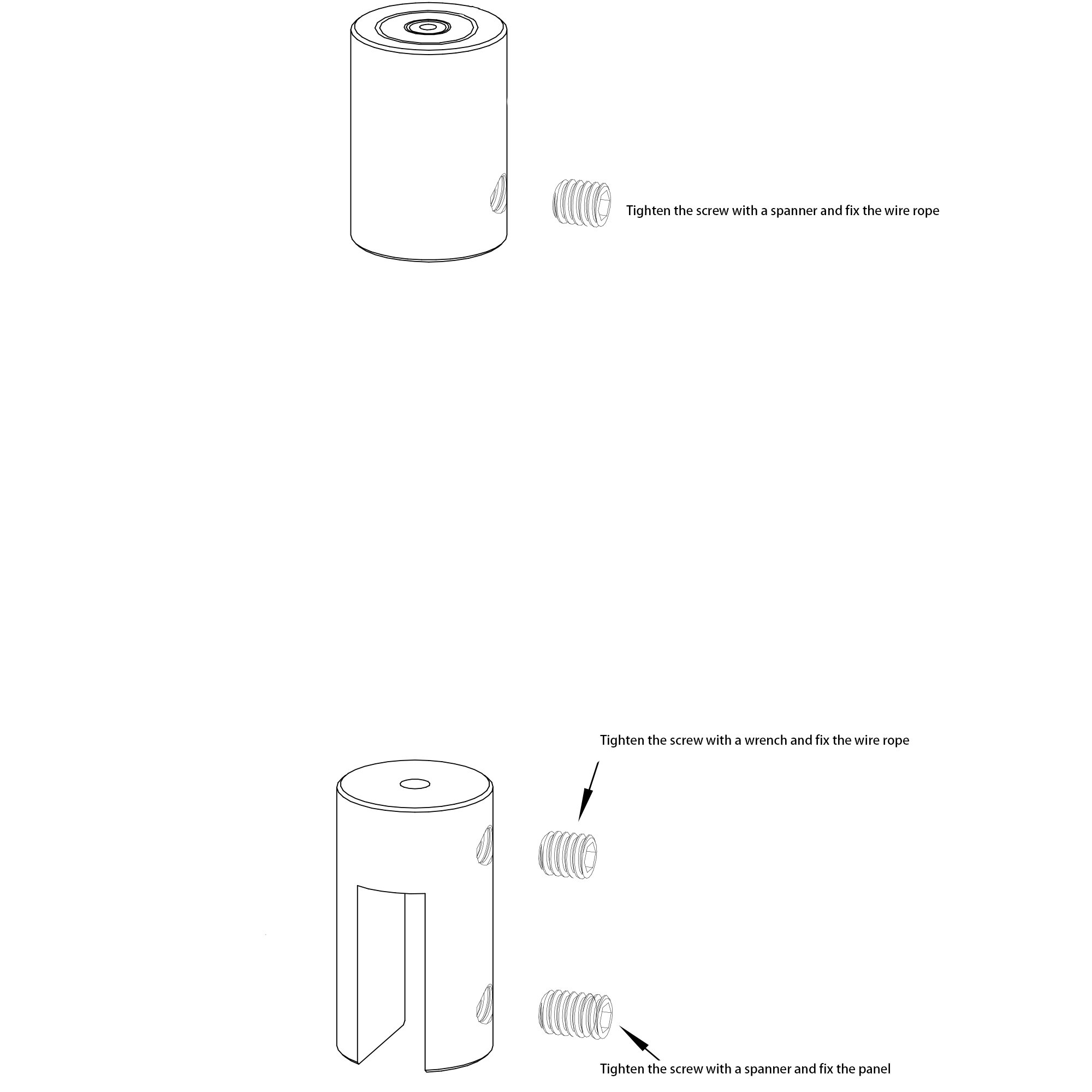 Tighten the screw with a spanner and fix the wire rope

Tighten the screw with a wrench and fix the wire rope

Tighten the screw with a spanner and fix the panel